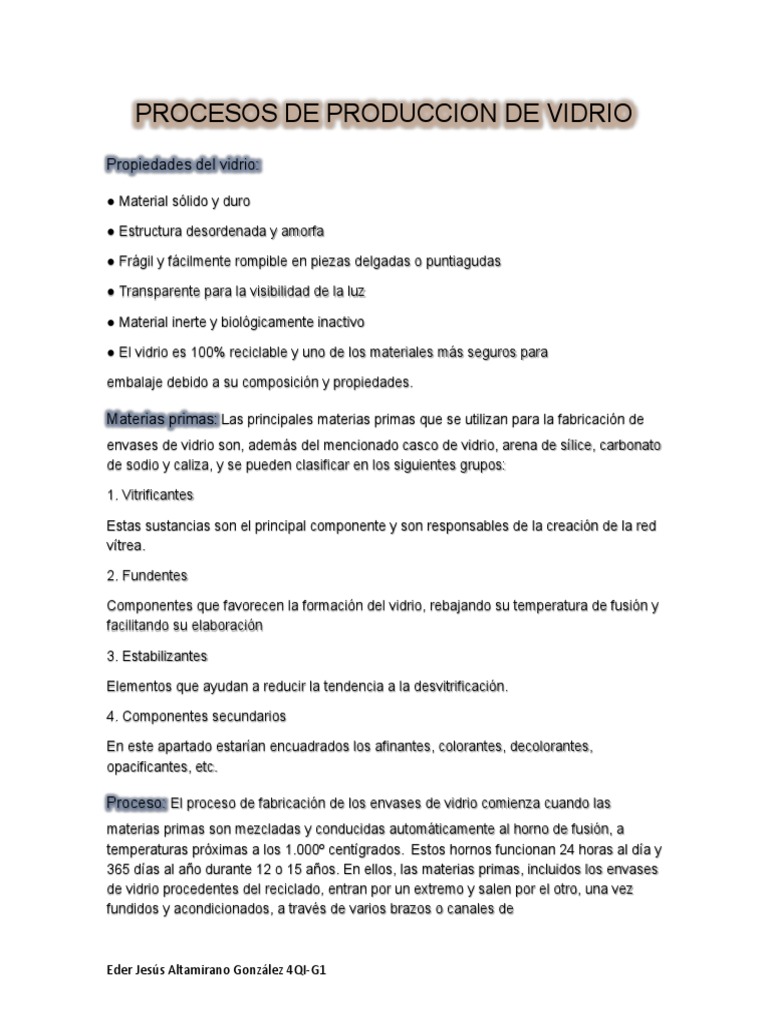 PROCESOS DE PRODUCCION DE VIDRIO

Propiedades del vidrio:

● Material sólido y duro

● Estructura desordenada y amorfa

● Frágil y fácilmente rompible en piezas delgadas o puntiagudas

● Transparente para la visibilidad de la luz

● Material inerte y biológicamente inactivo

● El vidrio es 100% reciclable y uno de los materiales más seguros para

embalaje debido a su composición y propiedades.

Materias primas: Las principales materias primas que se utilizan para la fabricación de envases de vidrio son, además del mencionado casco de vidrio, arena de sílice, carbonato de sodio y caliza, y se pueden clasificar en los siguientes grupos:

1. Vitrificantes

Estas sustancias son el principal componente y son responsables de la creación de la red vítrea.

2. Fundentes

Componentes que favorecen la formación del vidrio, rebajando su temperatura de fusión y facilitando su elaboración

3. Estabilizantes

Elementos que ayudan a reducir la tendencia a la desvitrificación.

4. Componentes secundarios

En este apartado estarían encuadrados los afinantes, colorantes, decolorantes, opacificantes, etc.

Proceso: El proceso de fabricación de los envases de vidrio comienza cuando las materias primas son mezcladas y conducidas automáticamente al horno de fusión, a temperaturas próximas a los 1.000º centígrados. Estos hornos funcionan 24 horas al día y 365 días al año durante 12 o 15 años. En ellos, las materias primas, incluidos los envases de vidrio procedentes del reciclado, entran por un extremo y salen por el otro, una vez fundidos y acondicionados, a través de varios brazos o canales de

Eder Jesús Altamirano González 4QI-G1